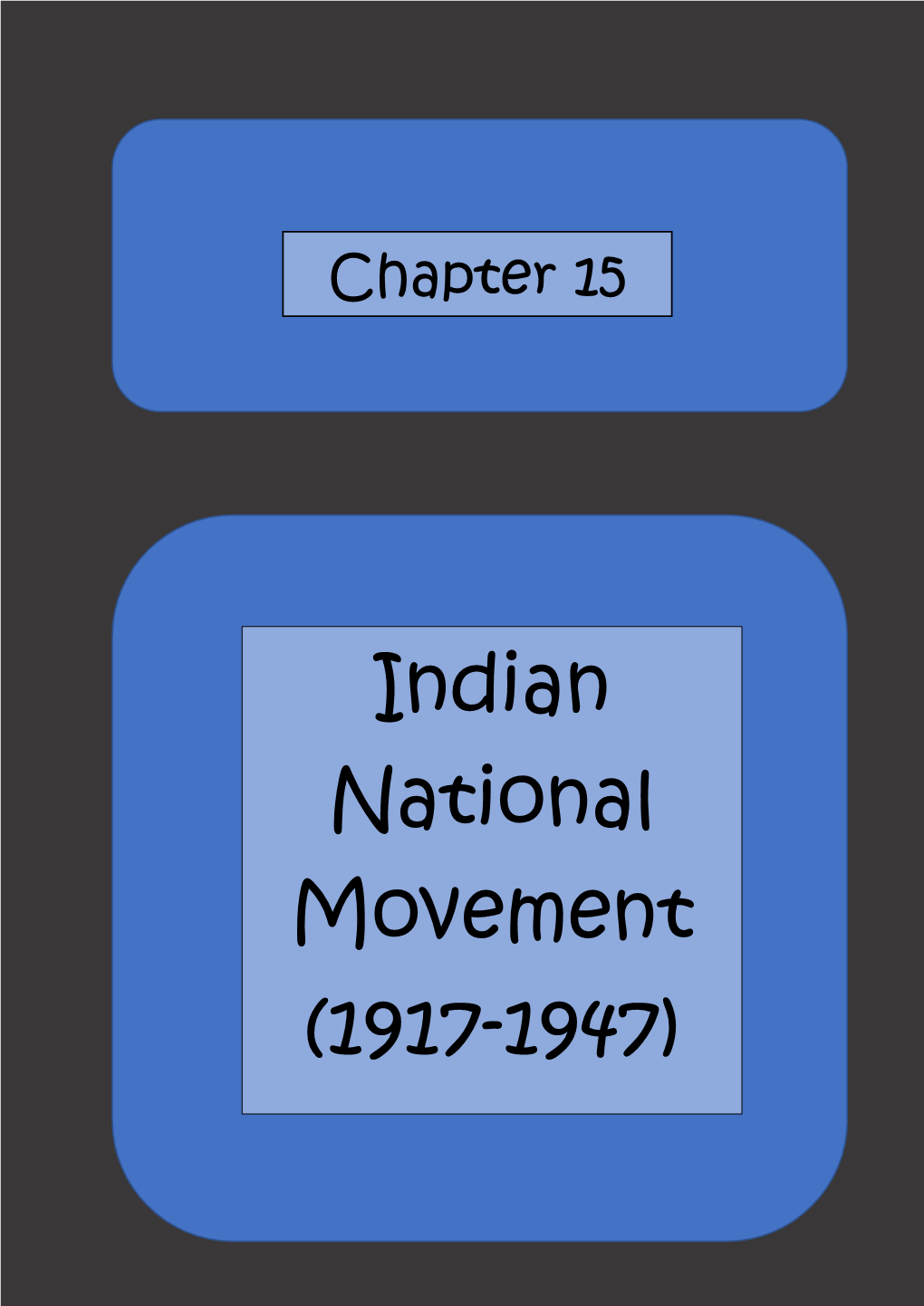 Chapter 15

Indian National Movement (1917-1947)